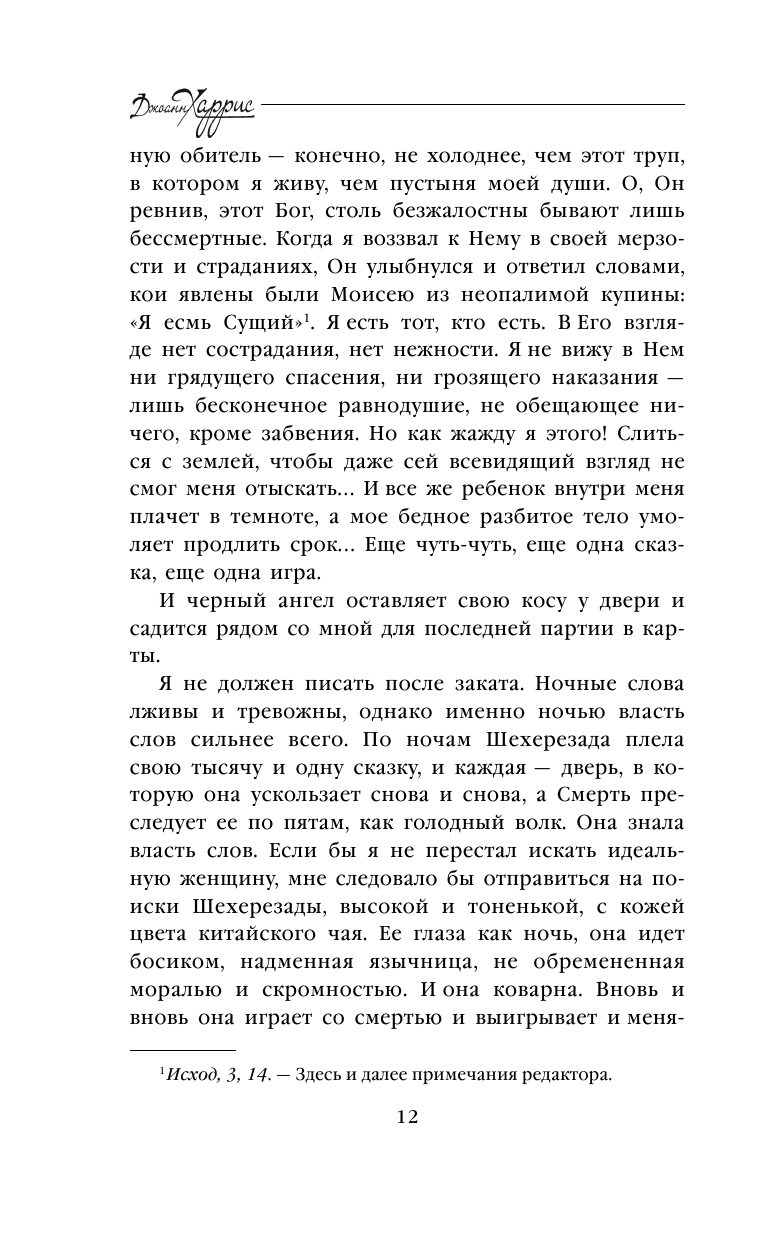 Джоанн Харрис

ную обитель — конечно, не холоднее, чем этот труп, в котором я живу, чем пустыня моей души. О, Он ревнив, этот Бог, столь безжалостны бывают лишь бессмертные. Когда я воззвал к Нему в своей мерзости и страданиях, Он улыбнулся и ответил словами, кои явлены были Моисею из неопалимой купины: «Я есмь Сущий»$^1$. Я есть тот, кто есть. В Его взгляде нет сострадания, нет нежности. Я не вижу в Нем ни грядущего спасения, ни грозящего наказания — лишь бесконечное равнодушие, не обещающее ничего, кроме забвения. Но как жажду я этого! Слиться с землей, чтобы даже сей всевидящий взгляд не смог меня отыскать... И все же ребенок внутри меня плачет в темноте, а мое бедное разбитое тело умоляет продлить срок... Еще чуть-чуть, еще одна сказка, еще одна игра.

И черный ангел оставляет свою косу у двери и садится рядом со мной для последней партии в карты.

Я не должен писать после заката. Ночные слова лживы и тревожны, однако именно ночью власть слов сильнее всего. По ночам Шехерезада плела свою тысячу и одну сказку, и каждая — дверь, в которую она ускользает снова и снова, а Смерть преследует ее по пятам, как голодный волк. Она знала власть слов. Если бы я не перестал искать идеальную женщину, мне следовало бы отправиться на поиски Шехерезады, высокой и тоненькой, с кожей цвета китайского чая. Ее глаза как ночь, она идет босиком, надменная язычница, не обремененная моралью и скромностью. И она коварна. Вновь и вновь она играет со смертью и выигрывает и меня-

$^1$Исход, 3, 14. — Здесь и далее примечания редактора.

12